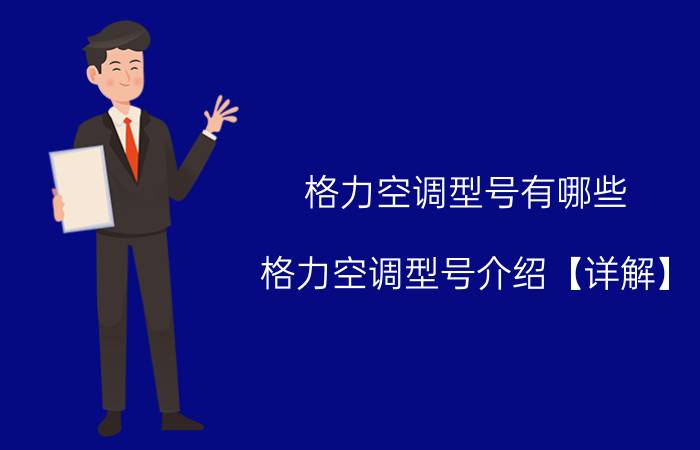 格力空调型号有哪些

格力空调型号介绍【详解】